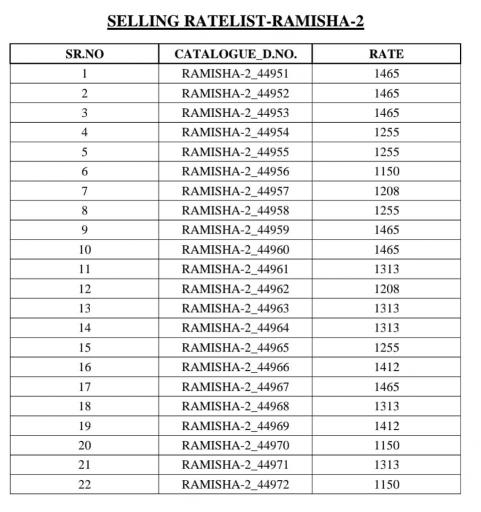 SELLING RATELIST-RAMISHA-2

| SR.NO | CATALOGUE_D.NO. | RATE |
|---|---|---|
| 1 | RAMISHA-2_44951 | 1465 |
| 2 | RAMISHA-2_44952 | 1465 |
| 3 | RAMISHA-2_44953 | 1465 |
| 4 | RAMISHA-2_44954 | 1255 |
| 5 | RAMISHA-2_44955 | 1255 |
| 6 | RAMISHA-2_44956 | 1150 |
| 7 | RAMISHA-2_44957 | 1208 |
| 8 | RAMISHA-2_44958 | 1255 |
| 9 | RAMISHA-2_44959 | 1465 |
| 10 | RAMISHA-2_44960 | 1465 |
| 11 | RAMISHA-2_44961 | 1313 |
| 12 | RAMISHA-2_44962 | 1208 |
| 13 | RAMISHA-2_44963 | 1313 |
| 14 | RAMISHA-2_44964 | 1313 |
| 15 | RAMISHA-2_44965 | 1255 |
| 16 | RAMISHA-2_44966 | 1412 |
| 17 | RAMISHA-2_44967 | 1465 |
| 18 | RAMISHA-2_44968 | 1313 |
| 19 | RAMISHA-2_44969 | 1412 |
| 20 | RAMISHA-2_44970 | 1150 |
| 21 | RAMISHA-2_44971 | 1313 |
| 22 | RAMISHA-2_44972 | 1150 |